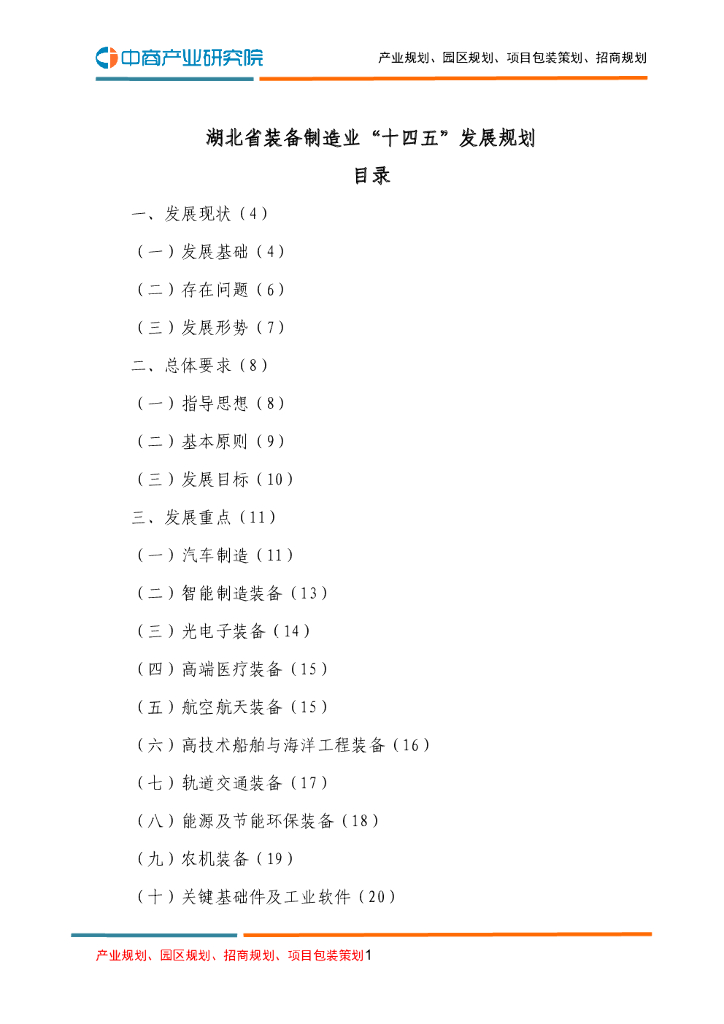 中商产业研究院

产业规划、园区规划、项目包装策划、招商规划

湖北省装备制造业“十四五”发展规划

目录

一、发展现状（4）

（一）发展基础（4）

（二）存在问题（6）

（三）发展形势（7）

二、总体要求（8）

（一）指导思想（8）

（二）基本原则（9）

（三）发展目标（10）

三、发展重点（11）

（一）汽车制造（11）

（二）智能制造装备（13）

（三）光电子装备（14）

（四）高端医疗装备（15）

（五）航空航天装备（15）

（六）高技术船舶与海洋工程装备（16）

（七）轨道交通装备（17）

（八）能源及节能环保装备（18）

（九）农机装备（19）

（十）关键基础件及工业软件（20）

产业规划、园区规划、招商规划、项目包装策划1